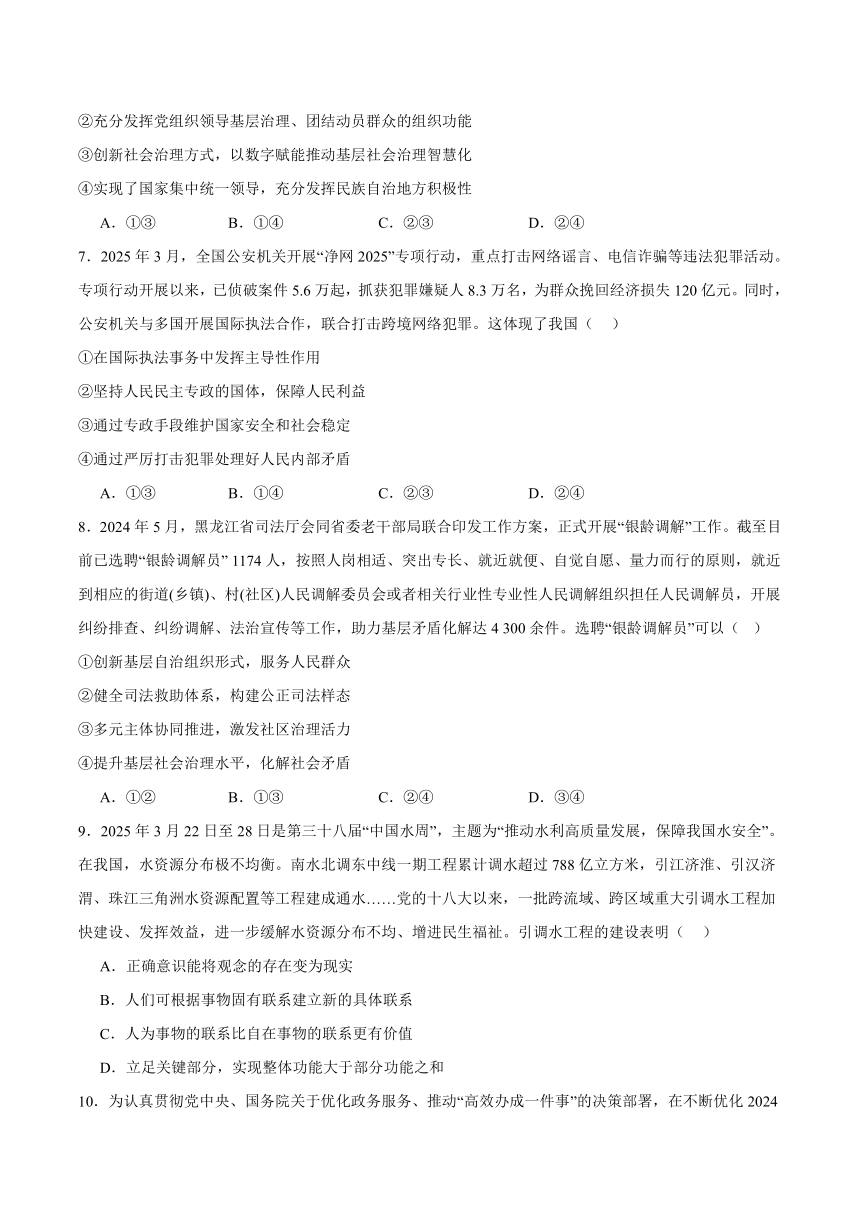 ②充分发挥党组织领导基层治理、团结动员群众的组织功能

③创新社会治理方式，以数字赋能推动基层社会治理智慧化

④实现了国家集中统一领导，充分发挥民族自治地方积极性

A．①③　　B．①④　　C．②③　　D．②④

7．2025 年 3 月，全国公安机关开展“净网 2025”专项行动，重点打击网络谣言、电信诈骗等违法犯罪活动。专项行动开展以来，已侦破案件 5.6 万起，抓获犯罪嫌疑人 8.3 万名，为群众挽回经济损失 120 亿元。同时，公安机关与多国开展国际执法合作，联合打击跨境网络犯罪。这体现了我国（　）

①在国际执法事务中发挥主导性作用

②坚持人民民主专政的国体，保障人民利益

③通过专政手段维护国家安全和社会稳定

④通过严厉打击犯罪处理好人民内部矛盾

A．①③　　B．①④　　C．②③　　D．②④

8．2024 年 5 月，黑龙江省司法厅会同省委老干部局联合印发工作方案，正式开展“银龄调解”工作。截至目前已选聘“银龄调解员” 1174 人，按照人岗相适、突出专长、就近就便、自觉自愿、量力而行的原则，就近到相应的街道(乡镇)、村(社区)人民调解委员会或者相关行业性专业性人民调解组织担任人民调解员，开展纠纷排查、纠纷调解、法治宣传等工作，助力基层矛盾化解达 4 300 余件。选聘“银龄调解员”可以（　）

①创新基层自治组织形式，服务人民群众

②健全司法救助体系，构建公正司法样态

③多元主体协同推进，激发社区治理活力

④提升基层社会治理水平，化解社会矛盾

A．①②　　B．①③　　C．②④　　D．③④

9．2025 年 3 月 22 日至 28 日是第三十八届“中国水周”，主题为“推动水利高质量发展，保障我国水安全”。在我国，水资源分布极不均衡。南水北调东中线一期工程累计调水超过 788 亿立方米，引江济淮、引汉济渭、珠江三角洲水资源配置等工程建成通水……党的十八大以来，一批跨流域、跨区域重大引调水工程加快建设、发挥效益，进一步缓解水资源分布不均、增进民生福祉。引调水工程的建设表明（　）

A．正确意识能将观念的存在变为现实

B．人们可根据事物固有联系建立新的具体联系

C．人为事物的联系比自在事物的联系更有价值

D．立足关键部分，实现整体功能大于部分功能之和

10．为认真贯彻党中央、国务院关于优化政务服务、推动“高效办成一件事”的决策部署，在不断优化 2024